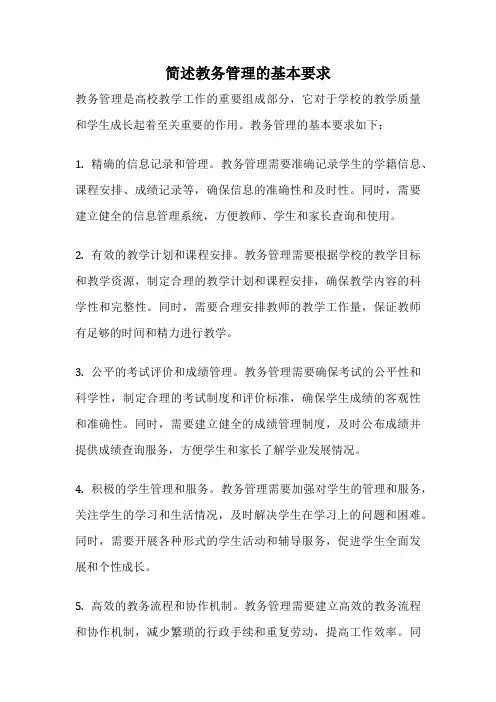 简述教务管理的基本要求

教务管理是高校教学工作的重要组成部分，它对于学校的教学质量和学生成长起着至关重要的作用。教务管理的基本要求如下：

1. 精确的信息记录和管理。教务管理需要准确记录学生的学籍信息、课程安排、成绩记录等，确保信息的准确性和及时性。同时，需要建立健全的信息管理系统，方便教师、学生和家长查询和使用。

2. 有效的教学计划和课程安排。教务管理需要根据学校的教学目标和教学资源，制定合理的教学计划和课程安排，确保教学内容的科学性和完整性。同时，需要合理安排教师的教学工作量，保证教师有足够的时间和精力进行教学。

3. 公平的考试评价和成绩管理。教务管理需要确保考试的公平性和科学性，制定合理的考试制度和评价标准，确保学生成绩的客观性和准确性。同时，需要建立健全的成绩管理制度，及时公布成绩并提供成绩查询服务，方便学生和家长了解学业发展情况。

4. 积极的学生管理和服务。教务管理需要加强对学生的管理和服务，关注学生的学习和生活情况，及时解决学生在学习上的问题和困难。同时，需要开展各种形式的学生活动和辅导服务，促进学生全面发展和个性成长。

5. 高效的教务流程和协作机制。教务管理需要建立高效的教务流程和协作机制，减少繁琐的行政手续和重复劳动，提高工作效率。同